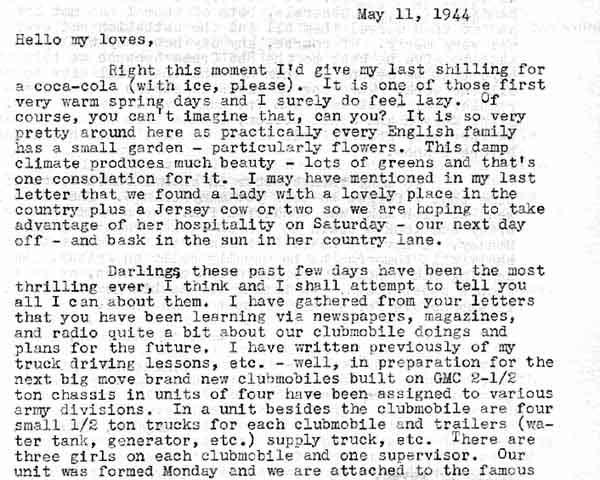 May 11, 1944

Hello my loves,

Right this moment I'd give my last shilling for a coca-cola (with ice, please). It is one of those first very warm spring days and I surely do feel lazy. Of course, you can't imagine that, can you? It is so very pretty around here as practically every English family has a small garden - particularly flowers. This damp climate produces much beauty - lots of greens and that's one consolation for it. I may have mentioned in my last letter that we found a lady with a lovely place in the country plus a Jersey cow or two so we are hoping to take advantage of her hospitality on Saturday - our next day off - and bask in the sun in her country lane.

Darlings, these past few days have been the most thrilling ever, I think and I shall attempt to tell you all I can about them. I have gathered from your letters that you have been learning via newspapers, magazines, and radio quite a bit about our clubmobile doings and plans for the future. I have written previously of my truck driving lessons, etc. - well, in preparation for the next big move brand new clubmobiles built on GMC 2-1/2 ton chassis in units of four have been assigned to various army divisions. In a unit besides the clubmobile are four small 1/2 ton trucks for each clubmobile and trailers (water tank, generator, etc.) supply truck, etc. There are three girls on each clubmobile and one supervisor. Our unit was formed Monday and we are attached to the famous